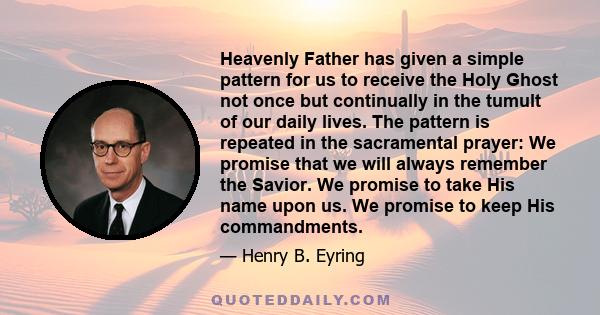 Heavenly Father has given a simple pattern for us to receive the Holy Ghost not once but continually in the tumult of our daily lives. The pattern is repeated in the sacramental prayer: We promise that we will always remember the Savior. We promise to take His name upon us. We promise to keep His commandments.

— Henry B. Eyring

QUOTEDDAILY.COM